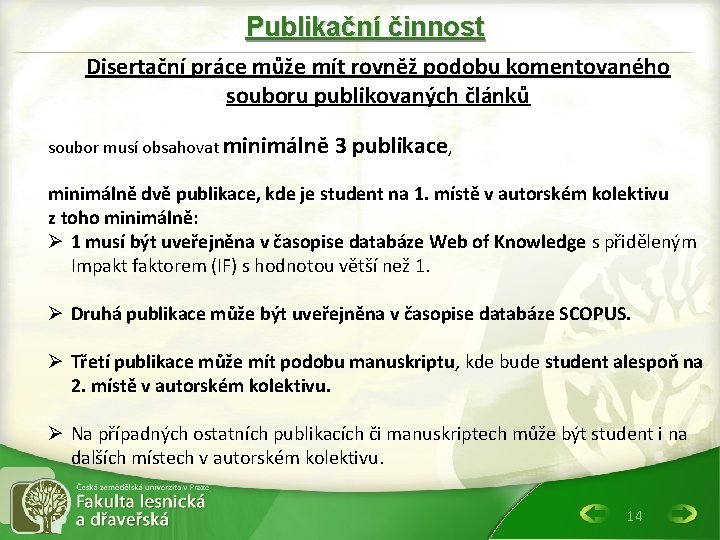 Publikační činnost

Disertační práce může mít rovněž podobu komentovaného souboru publikovaných článků

soubor musí obsahovat minimálně 3 publikace,

minimálně dvě publikace, kde je student na 1. místě v autorském kolektivu
z toho minimálně:

➢ 1 musí být uveřejněna v časopise databáze Web of Knowledge s přiděleným Impakt faktorem (IF) s hodnotou větší než 1.

➢ Druhá publikace může být uveřejněna v časopise databáze SCOPUS.

➢ Třetí publikace může mít podobu manuskriptu, kde bude student alespoň na 2. místě v autorském kolektivu.

➢ Na případných ostatních publikacích či manuskriptech může být student i na dalších místech v autorském kolektivu.

Česká zemědělská univerzita v Praze
Fakulta lesnická a dřevařská

14